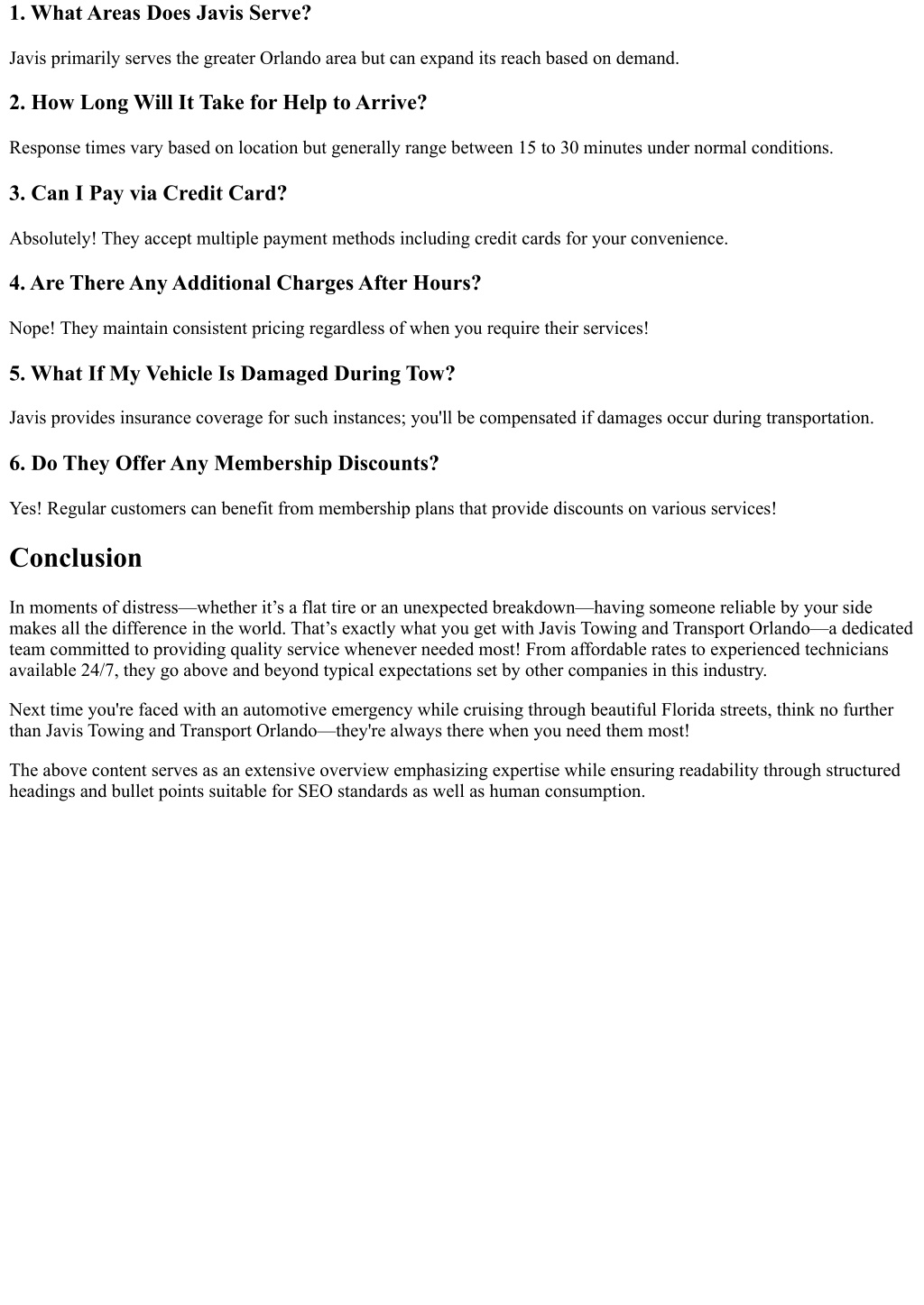 1. What Areas Does Javis Serve?

Javis primarily serves the greater Orlando area but can expand its reach based on demand.

2. How Long Will It Take for Help to Arrive?

Response times vary based on location but generally range between 15 to 30 minutes under normal conditions.

3. Can I Pay via Credit Card?

Absolutely! They accept multiple payment methods including credit cards for your convenience.

4. Are There Any Additional Charges After Hours?

Nope! They maintain consistent pricing regardless of when you require their services!

5. What If My Vehicle Is Damaged During Tow?

Javis provides insurance coverage for such instances; you'll be compensated if damages occur during transportation.

6. Do They Offer Any Membership Discounts?

Yes! Regular customers can benefit from membership plans that provide discounts on various services!

Conclusion

In moments of distress—whether it’s a flat tire or an unexpected breakdown—having someone reliable by your side makes all the difference in the world. That’s exactly what you get with Javis Towing and Transport Orlando—a dedicated team committed to providing quality service whenever needed most! From affordable rates to experienced technicians available 24/7, they go above and beyond typical expectations set by other companies in this industry.

Next time you're faced with an automotive emergency while cruising through beautiful Florida streets, think no further than Javis Towing and Transport Orlando—they're always there when you need them most!

The above content serves as an extensive overview emphasizing expertise while ensuring readability through structured headings and bullet points suitable for SEO standards as well as human consumption.